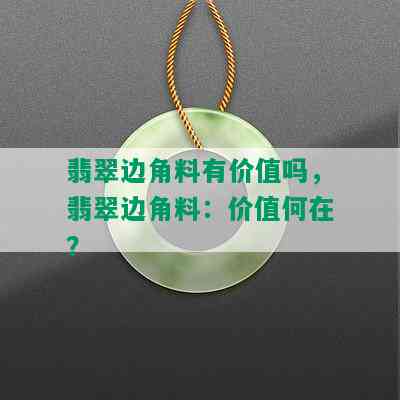 翡翠边角料有价值吗，翡翠边角料：价值何在？